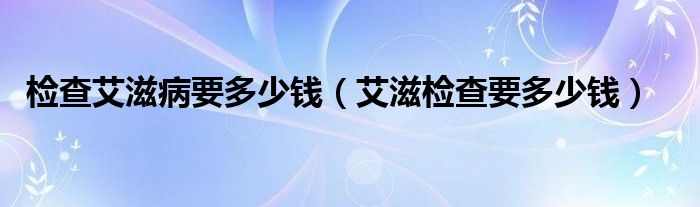 检查艾滋病要多少钱（艾滋检查要多少钱）